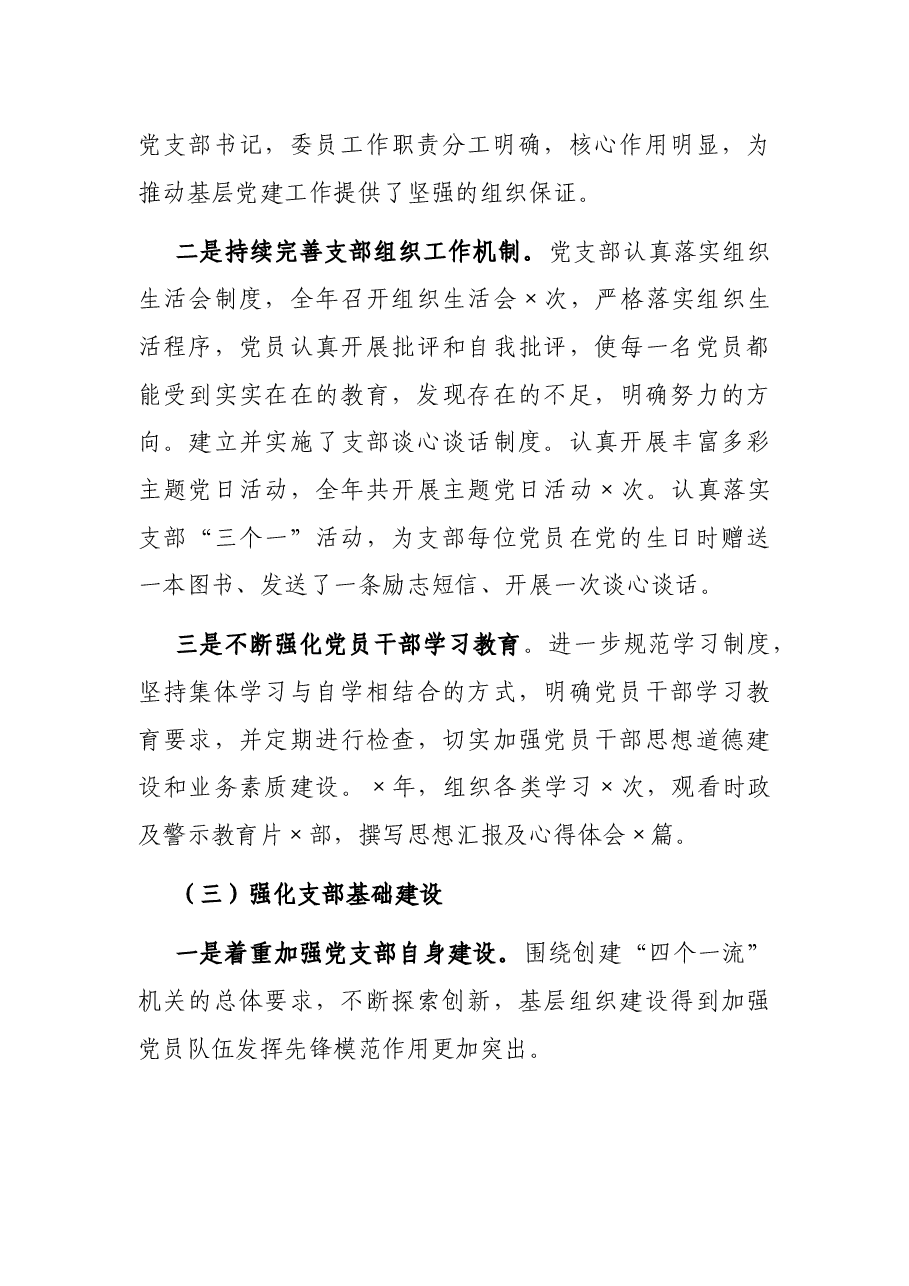 党支部书记，委员工作职责分工明确，核心作用明显，为推动基层党建工作提供了坚强的组织保证。

二是持续完善支部组织工作机制。党支部认真落实组织生活会制度，全年召开组织生活会×次，严格落实组织生活程序，党员认真开展批评和自我批评，使每一名党员都能受到实实在在的教育，发现存在的不足，明确努力的方向。建立并实施了支部谈心谈话制度。认真开展丰富多彩主题党日活动，全年共开展主题党日活动×次。认真落实支部“三个一”活动，为支部每位党员在党的生日时赠送一本图书、发送了一条励志短信、开展一次谈心谈话。

三是不断强化党员干部学习教育。进一步规范学习制度，坚持集体学习与自学相结合的方式，明确党员干部学习教育要求，并定期进行检查，切实加强党员干部思想道德建设和业务素质建设。×年，组织各类学习×次，观看时政及警示教育片×部，撰写思想汇报及心得体会×篇。

（三）强化支部基础建设

一是着重加强党支部自身建设。围绕创建“四个一流”机关的总体要求，不断探索创新，基层组织建设得到加强党员队伍发挥先锋模范作用更加突出。